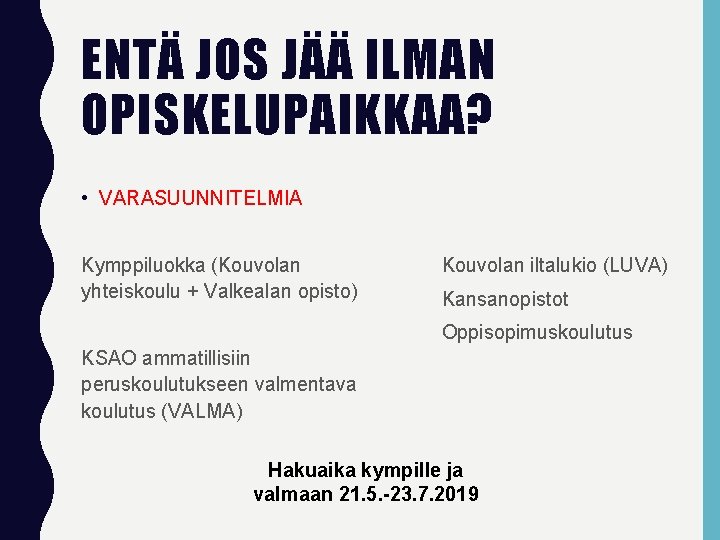 ENTÄ JOS JÄÄ ILMAN OPISKELUPAIKKAA?

• VARASUUNNITELMIA

Kymppiluokka (Kouvolan yhteiskoulu + Valkealan opisto)

KSAO ammatillisiin peruskoulutukseen valmentava koulutus (VALMA)

Kouvolan iltalukio (LUVA)

Kansanopistot

Oppisopimuskoulutus

Hakuaika kympille ja valmaan 21.5.-23.7.2019